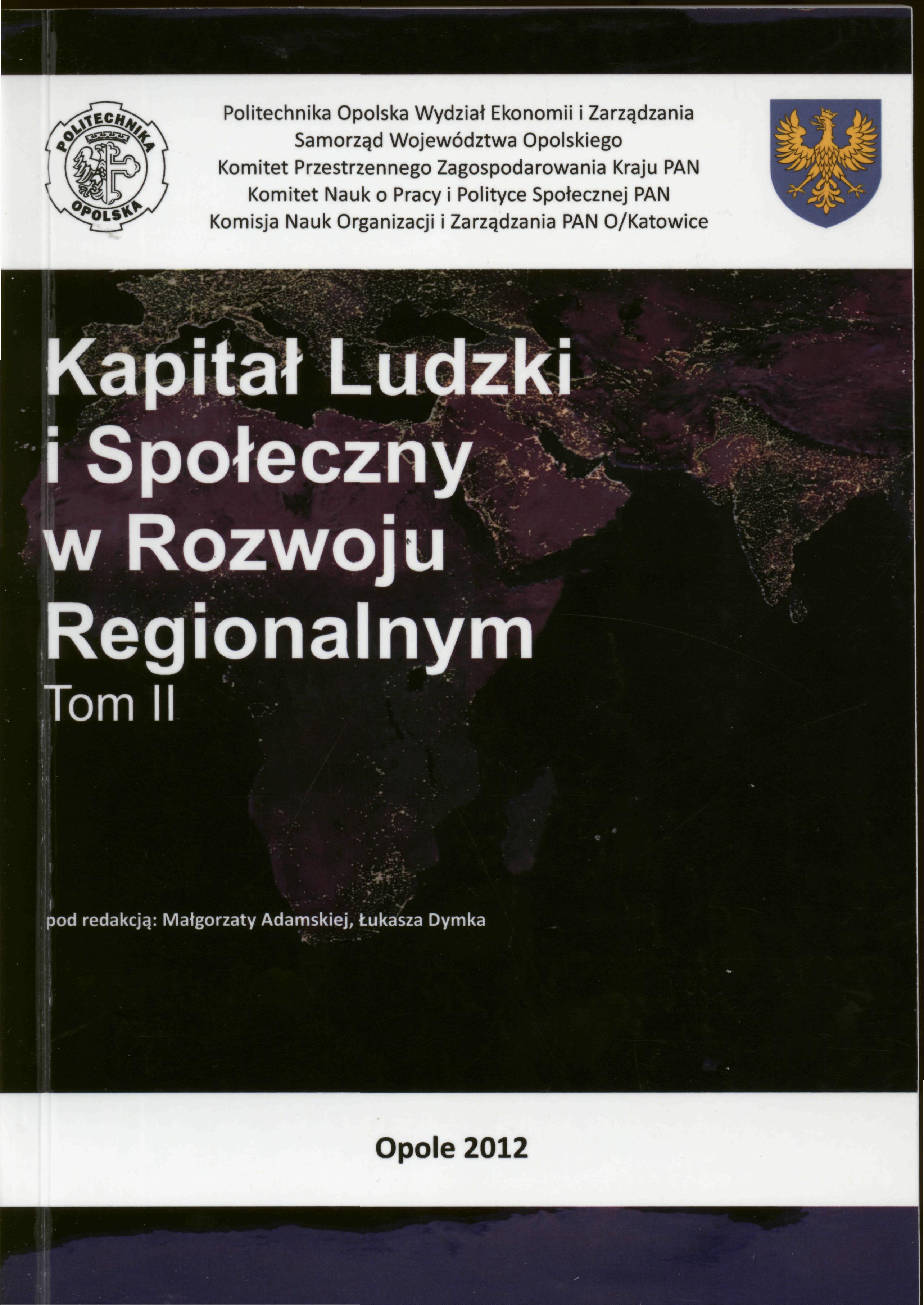 POLITECHNIKA OPOLSKA

Politechnika Opolska Wydział Ekonomii i Zarządzania
Samorząd Województwa Opolskiego
Komitet Przestrzennego Zagospodarowania Kraju PAN
Komitet Nauk o Pracy i Polityce Społecznej PAN
Komisja Nauk Organizacji i Zarządzania PAN O/Katowice

Kapitał Ludzki
i Społeczny
w Rozwoju
Regionalnym
Tom II

pod redakcją: Małgorzaty Adamskiej, Łukasza Dymka

Opole 2012